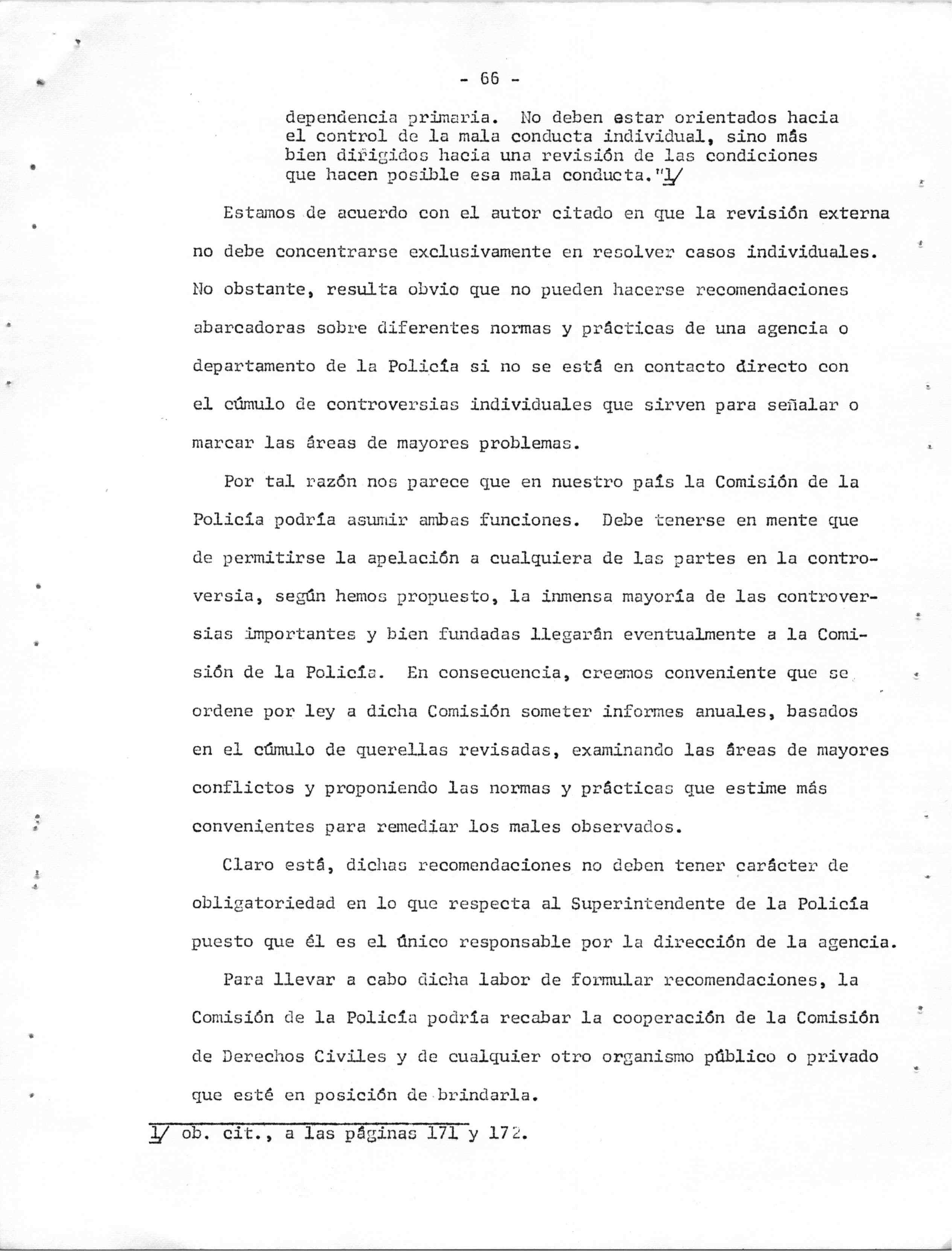 - 66 -

dependencia primaria. No deben estar orientados hacia el control de la mala conducta individual, sino más bien dirigidos hacia una revisión de las condiciones que hacen posible esa mala conducta."1/

Estamos de acuerdo con el autor citado en que la revisión externa no debe concentrarse exclusivamente en resolver casos individuales. No obstante, resulta obvio que no pueden hacerse recomendaciones abarcadoras sobre diferentes normas y prácticas de una agencia o departamento de la Policía si no se está en contacto directo con el cúmulo de controversias individuales que sirven para señalar o marcar las áreas de mayores problemas.

Por tal razón nos parece que en nuestro país la Comisión de la Policía podría asumir ambas funciones. Debe tenerse en mente que de permitirse la apelación a cualquiera de las partes en la controversia, según hemos propuesto, la inmensa mayoría de las controversias importantes y bien fundadas llegarán eventualmente a la Comisión de la Policía. En consecuencia, creemos conveniente que se ordene por ley a dicha Comisión someter informes anuales, basados en el cúmulo de querellas revisadas, examinando las áreas de mayores conflictos y proponiendo las normas y prácticas que estime más convenientes para remediar los males observados.

Claro está, dichas recomendaciones no deben tener carácter de obligatoriedad en lo que respecta al Superintendente de la Policía puesto que él es el único responsable por la dirección de la agencia.

Para llevar a cabo dicha labor de formular recomendaciones, la Comisión de la Policía podría recabar la cooperación de la Comisión de Derechos Civiles y de cualquier otro organismo público o privado que esté en posición de brindarla.

1/ ob. cit., a las páginas 171 y 172.